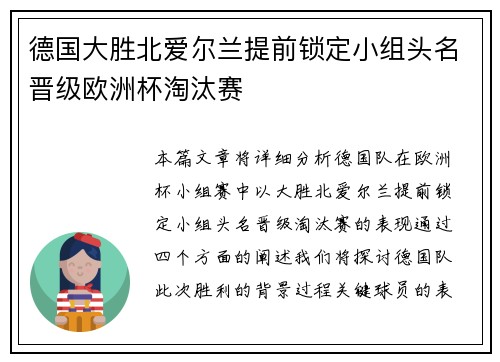 德国大胜北爱尔兰提前锁定小组头名晋级欧洲杯淘汰赛

本篇文章将详细分析德国队在欧洲杯小组赛中以大胜北爱尔兰提前锁定小组头名晋级淘汰赛的表现通过四个方面的阐述我们将探讨德国队此次胜利的背景过程关键球员的表